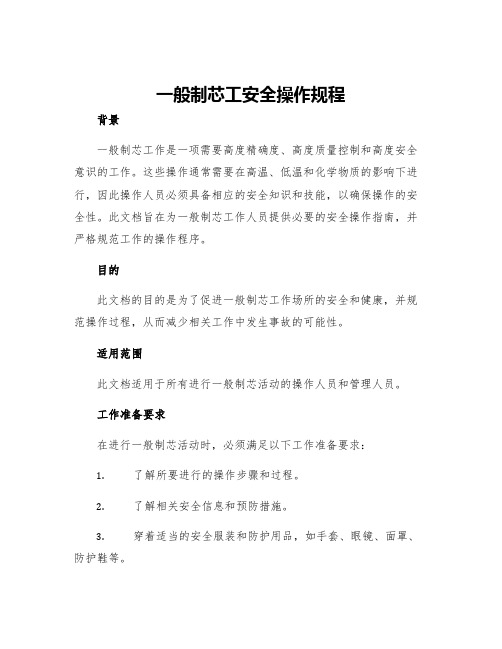 一般制芯工安全操作规程

背景

一般制芯工作是一项需要高度精确度、高度质量控制和高度安全意识的工作。这些操作通常需要在高温、低温和化学物质的影响下进行，因此操作人员必须具备相应的安全知识和技能，以确保操作的安全性。此文档旨在为一般制芯工作人员提供必要的安全操作指南，并严格规范工作的操作程序。

目的

此文档的目的是为了促进一般制芯工作场所的安全和健康，并规范操作过程，从而减少相关工作中发生事故的可能性。

适用范围

此文档适用于所有进行一般制芯活动的操作人员和管理人员。

工作准备要求

在进行一般制芯活动时，必须满足以下工作准备要求：

1. 了解所要进行的操作步骤和过程。

2. 了解相关安全信息和预防措施。

3. 穿着适当的安全服装和防护用品，如手套、眼镜、面罩、防护鞋等。